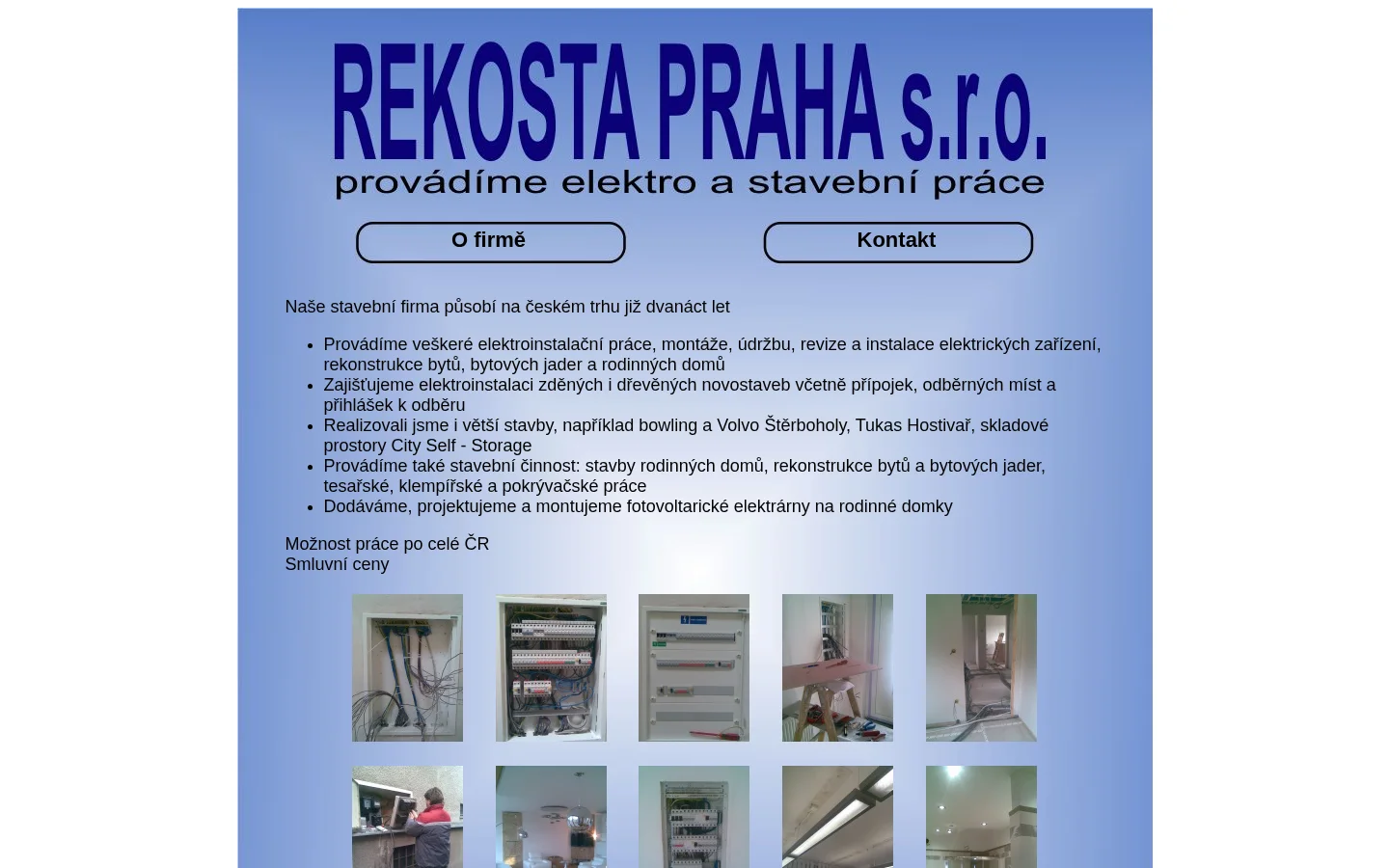 REKOSTA PRAHA s.r.o.
provádíme elektro a stavební práce

O firmě

Kontakt

Naše stavební firma působí na českém trhu již dvanáct let

- Provádíme veškeré elektroinstalační práce, montáže, údržbu, revize a instalace elektrických zařízení, rekonstrukce bytů, bytových jader a rodinných domů
- Zajišťujeme elektroinstalaci zděných i dřevěných novostaveb včetně přípojek, odběrných míst a přihlášek k odběru
- Realizovali jsme i větší stavby, například bowling a Volvo Štěrboholy, Tukas Hostivař, skladové prostory City Self - Storage
- Provádíme také stavební činnost: stavby rodinných domů, rekonstrukce bytů a bytových jader, tesařské, klempířské a pokrývačské práce
- Dodáváme, projektujeme a montujeme fotovoltarické elektrárny na rodinné domky

Možnost práce po celé ČR
Smluvní ceny